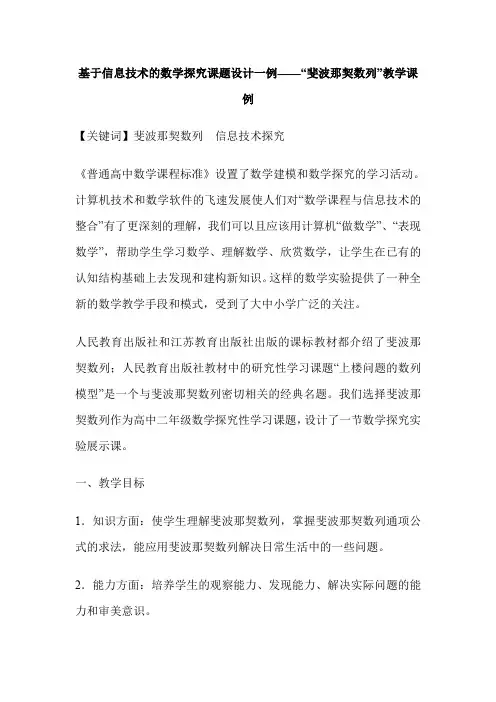 基于信息技术的数学探究课题设计一例——“斐波那契数列”教学课例

【关键词】斐波那契数列　信息技术探究

《普通高中数学课程标准》设置了数学建模和数学探究的学习活动。计算机技术和数学软件的飞速发展使人们对“数学课程与信息技术的整合”有了更深刻的理解，我们可以且应该用计算机“做数学”、“表现数学”，帮助学生学习数学、理解数学、欣赏数学，让学生在已有的认知结构基础上去发现和建构新知识。这样的数学实验提供了一种全新的数学教学手段和模式，受到了大中小学广泛的关注。

人民教育出版社和江苏教育出版社出版的课标教材都介绍了斐波那契数列；人民教育出版社教材中的研究性学习课题“上楼问题的数列模型”是一个与斐波那契数列密切相关的经典名题。我们选择斐波那契数列作为高中二年级数学探究性学习课题，设计了一节数学探究实验展示课。

一、教学目标

1．知识方面：使学生理解斐波那契数列，掌握斐波那契数列通项公式的求法，能应用斐波那契数列解决日常生活中的一些问题。

2．能力方面：培养学生的观察能力、发现能力、解决实际问题的能力和审美意识。